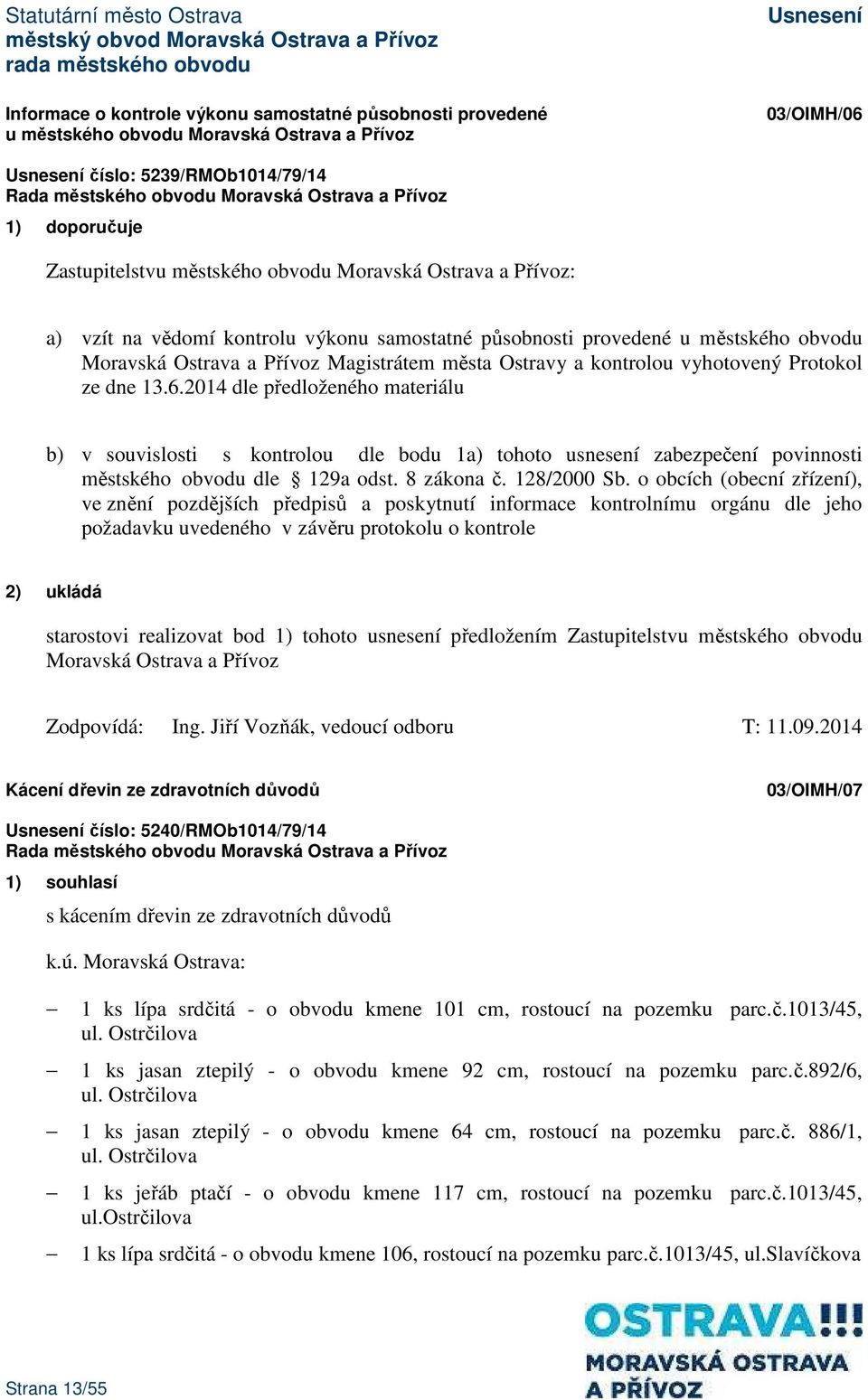 Statutární město Ostrava
městský obvod Moravská Ostrava a Přívoz
rada městského obvodu

Usnesení

Informace o kontrole výkonu samostatné působnosti provedené u městského obvodu Moravská Ostrava a Přívoz

03/OIMH/06

Usnesení číslo: 5239/RMOb1014/79/14
Rada městského obvodu Moravská Ostrava a Přívoz

1) doporučuje

Zastupitelstvu městského obvodu Moravská Ostrava a Přívoz:

a) vzít na vědomí kontrolu výkonu samostatné působnosti provedené u městského obvodu Moravská Ostrava a Přívoz Magistrátem města Ostravy a kontrolou vyhotovený Protokol ze dne 13.6.2014 dle předloženého materiálu

b) v souvislosti s kontrolou dle bodu 1a) tohoto usnesení zabezpečení povinnosti městského obvodu dle § 129a odst. 8 zákona č. 128/2000 Sb. o obcích (obecní zřízení), ve znění pozdějších předpisů a poskytnutí informace kontrolnímu orgánu dle jeho požadavku uvedeného v závěru protokolu o kontrole

2) ukládá

starostovi realizovat bod 1) tohoto usnesení předložením Zastupitelstvu městského obvodu Moravská Ostrava a Přívoz

Zodpovídá: Ing. Jiří Vozňák, vedoucí odboru T: 11.09.2014

Kácení dřevin ze zdravotních důvodů

03/OIMH/07

Usnesení číslo: 5240/RMOb1014/79/14
Rada městského obvodu Moravská Ostrava a Přívoz

1) souhlasí

s kácením dřevin ze zdravotních důvodů

k.ú. Moravská Ostrava:

– 1 ks lípa srdčitá - o obvodu kmene 101 cm, rostoucí na pozemku parc.č.1013/45, ul. Ostrčilova

– 1 ks jasan ztepilý - o obvodu kmene 92 cm, rostoucí na pozemku parc.č.892/6, ul. Ostrčilova

– 1 ks jasan ztepilý - o obvodu kmene 64 cm, rostoucí na pozemku parc.č. 886/1, ul. Ostrčilova

– 1 ks jeřáb ptačí - o obvodu kmene 117 cm, rostoucí na pozemku parc.č.1013/45, ul.Ostrčilova

– 1 ks lípa srdčitá - o obvodu kmene 106, rostoucí na pozemku parc.č.1013/45, ul.Slavíčkova

Strana 13/55

OSTRAVA!!!
MORAVSKÁ OSTRAVA
A PŘÍVOZ